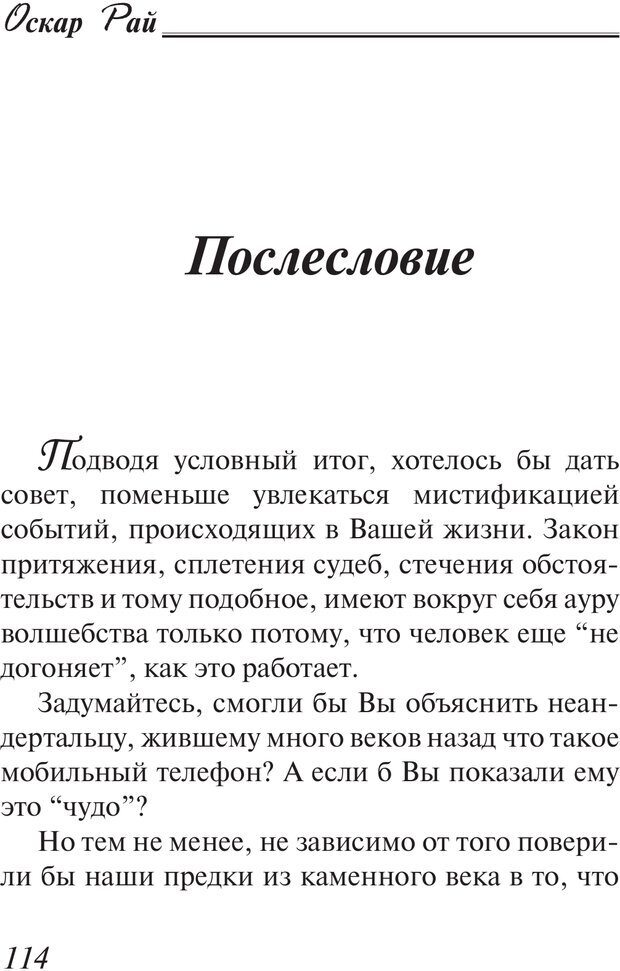 Оскар Рай

Послесловие

Подводя условный итог, хотелось бы дать совет, поменьше увлекаться мистификацией событий, происходящих в Вашей жизни. Закон притяжения, сплетения судеб, стечения обстоятельств и тому подобное, имеют вокруг себя ауру волшебства только потому, что человек еще “не догоняет”, как это работает.

Задумайтесь, смогли бы Вы объяснить неандертальцу, жившему много веков назад что такое мобильный телефон? А если б Вы показали ему это “чудо”?

Но тем не менее, не зависимо от того поверили бы наши предки из каменного века в то, что

114